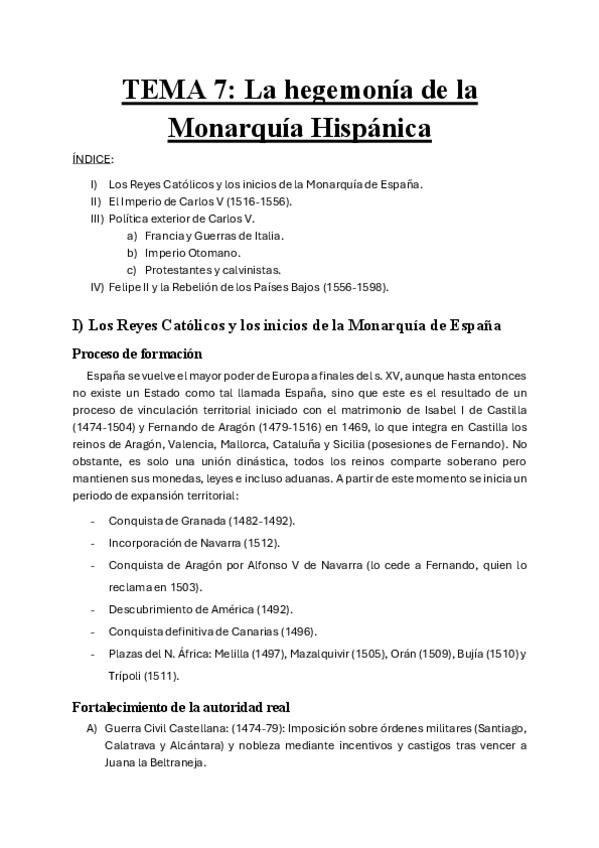 TEMA 7: La hegemonía de la Monarquía Hispánica

ÍNDICE:

I) Los Reyes Católicos y los inicios de la Monarquía de España.
II) El Imperio de Carlos V (1516-1556).
III) Política exterior de Carlos V.
a) Francia y Guerras de Italia.
b) Imperio Otomano.
c) Protestantes y calvinistas.
IV) Felipe II y la Rebelión de los Países Bajos (1556-1598).

I) Los Reyes Católicos y los inicios de la Monarquía de España

Proceso de formación

España se vuelve el mayor poder de Europa a finales del s. XV, aunque hasta entonces no existe un Estado como tal llamada España, sino que este es el resultado de un proceso de vinculación territorial iniciado con el matrimonio de Isabel I de Castilla (1474-1504) y Fernando de Aragón (1479-1516) en 1469, lo que integra en Castilla los reinos de Aragón, Valencia, Mallorca, Cataluña y Sicilia (posesiones de Fernando). No obstante, es solo una unión dinástica, todos los reinos comparte soberano pero mantienen sus monedas, leyes e incluso aduanas. A partir de este momento se inicia un periodo de expansión territorial:

- Conquista de Granada (1482-1492).
- Incorporación de Navarra (1512).
- Conquista de Aragón por Alfonso V de Navarra (lo cede a Fernando, quien lo reclama en 1503).
- Descubrimiento de América (1492).
- Conquista definitiva de Canarias (1496).
- Plazas del N. África: Melilla (1497), Mazalquivir (1505), Orán (1509), Bujía (1510) y Trípoli (1511).

Fortalecimiento de la autoridad real

A) Guerra Civil Castellana: (1474-79): Imposición sobre órdenes militares (Santiago, Calatrava y Alcántara) y nobleza mediante incentivos y castigos tras vencer a Juana la Beltraneja.